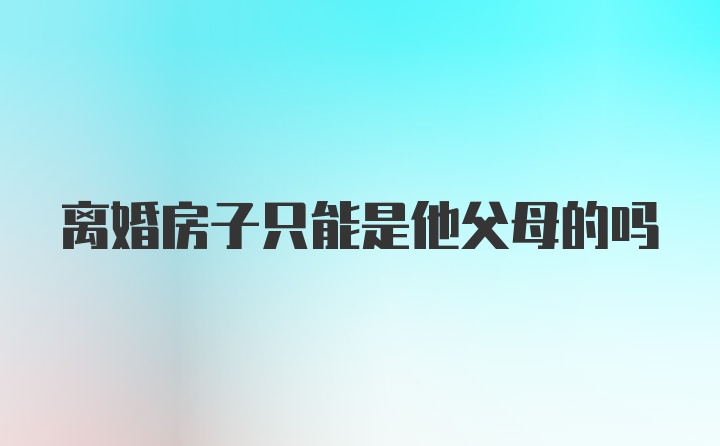 离婚房子只能是他父母的吗